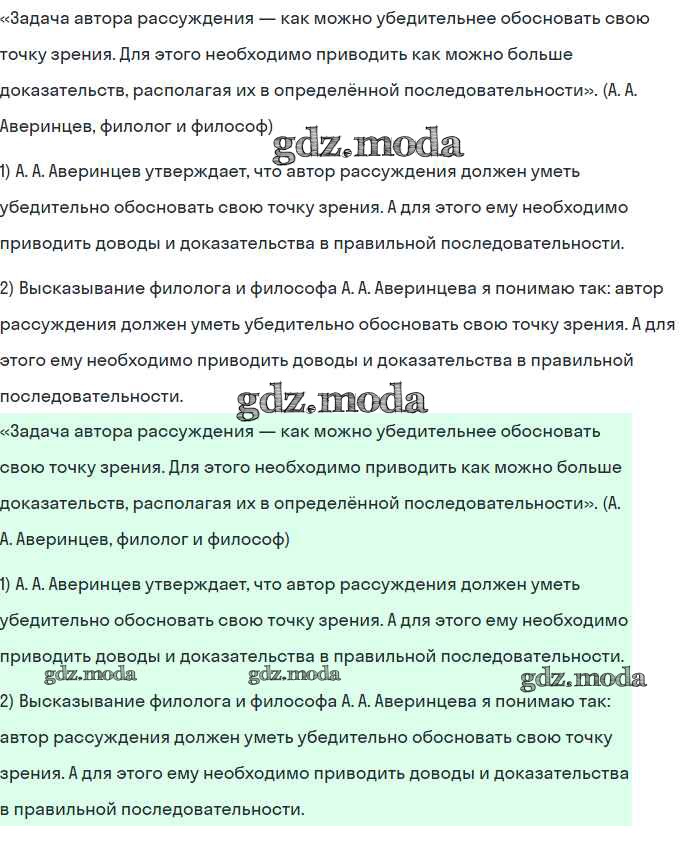 «Задача автора рассуждения — как можно убедительнее обосновать свою точку зрения. Для этого необходимо приводить как можно больше доказательств, располагая их в определённой последовательности». (А. А. Аверинцев, филолог и философ)

gdz.moda

1) А. А. Аверинцев утверждает, что автор рассуждения должен уметь убедительно обосновать свою точку зрения. А для этого ему необходимо приводить доводы и доказательства в правильной последовательности.

2) Высказывание филолога и философа А. А. Аверинцева я понимаю так: автор рассуждения должен уметь убедительно обосновать свою точку зрения. А для этого ему необходимо приводить доводы и доказательства в правильной последовательности.

gdz.moda

«Задача автора рассуждения — как можно убедительнее обосновать свою точку зрения. Для этого необходимо приводить как можно больше доказательств, располагая их в определённой последовательности». (А. А. Аверинцев, филолог и философ)

1) А. А. Аверинцев утверждает, что автор рассуждения должен уметь убедительно обосновать свою точку зрения. А для этого ему необходимо приводить доводы и доказательства в правильной последовательности.

gdz.moda gdz.moda gdz.moda

2) Высказывание филолога и философа А. А. Аверинцева я понимаю так: автор рассуждения должен уметь убедительно обосновать свою точку зрения. А для этого ему необходимо приводить доводы и доказательства в правильной последовательности.